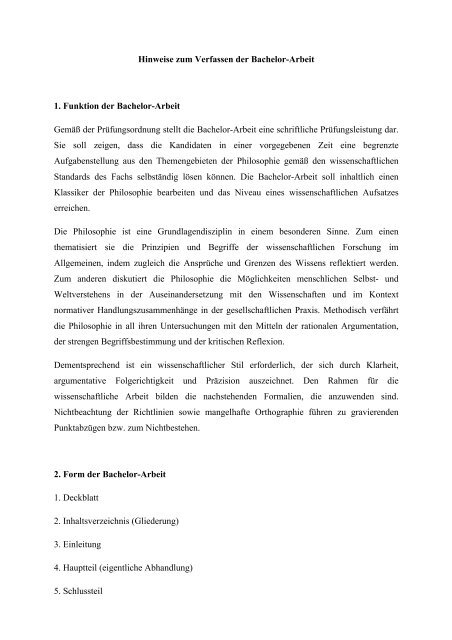 Hinweise zum Verfassen der Bachelor-Arbeit

1. Funktion der Bachelor-Arbeit

Gemäß der Prüfungsordnung stellt die Bachelor-Arbeit eine schriftliche Prüfungsleistung dar. Sie soll zeigen, dass die Kandidaten in einer vorgegebenen Zeit eine begrenzte Aufgabenstellung aus den Themengebieten der Philosophie gemäß den wissenschaftlichen Standards des Fachs selbständig lösen können. Die Bachelor-Arbeit soll inhaltlich einen Klassiker der Philosophie bearbeiten und das Niveau eines wissenschaftlichen Aufsatzes erreichen.

Die Philosophie ist eine Grundlagendisziplin in einem besonderen Sinne. Zum einen thematisiert sie die Prinzipien und Begriffe der wissenschaftlichen Forschung im Allgemeinen, indem zugleich die Ansprüche und Grenzen des Wissens reflektiert werden. Zum anderen diskutiert die Philosophie die Möglichkeiten menschlichen Selbst- und Weltverstehens in der Auseinandersetzung mit den Wissenschaften und im Kontext normativer Handlungszusammenhänge in der gesellschaftlichen Praxis. Methodisch verfährt die Philosophie in all ihren Untersuchungen mit den Mitteln der rationalen Argumentation, der strengen Begriffsbestimmung und der kritischen Reflexion.

Dementsprechend ist ein wissenschaftlicher Stil erforderlich, der sich durch Klarheit, argumentative Folgerichtigkeit und Präzision auszeichnet. Den Rahmen für die wissenschaftliche Arbeit bilden die nachstehenden Formalien, die anzuwenden sind. Nichtbeachtung der Richtlinien sowie mangelhafte Orthographie führen zu gravierenden Punktabzügen bzw. zum Nichtbestehen.

2. Form der Bachelor-Arbeit

1. Deckblatt

2. Inhaltsverzeichnis (Gliederung)

3. Einleitung

4. Hauptteil (eigentliche Abhandlung)

5. Schlussteil